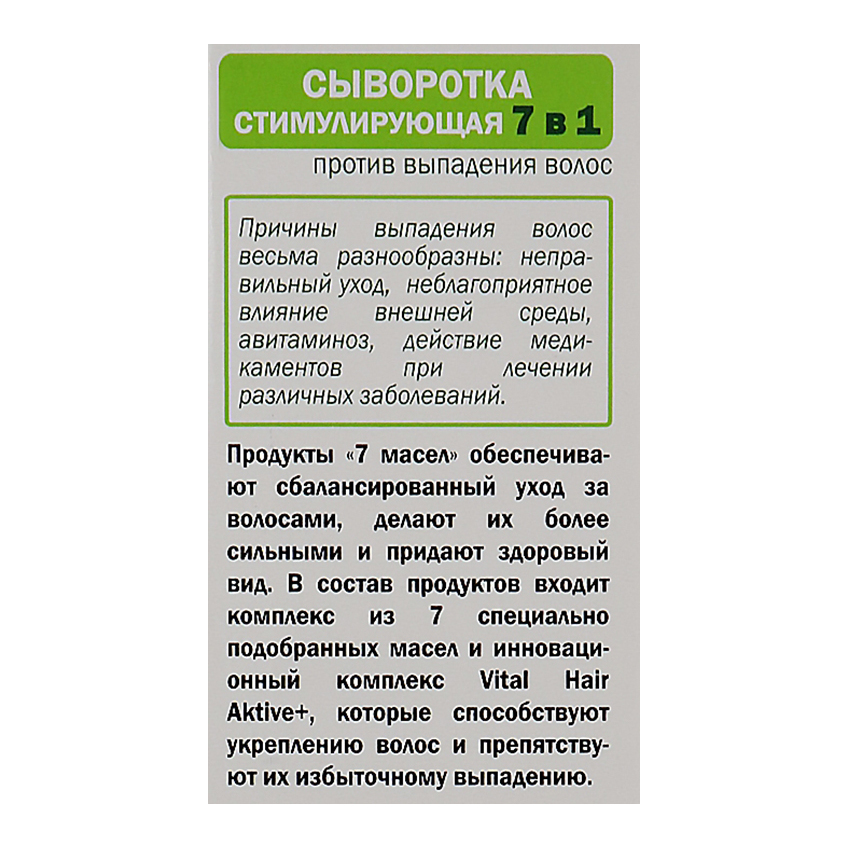 СЫВОРОТКА
СТИМУЛИРУЮЩАЯ 7 в 1

против выпадения волос

Причины выпадения волос весьма разнообразны: неправильный уход, неблагоприятное влияние внешней среды, авитаминоз, действие медикаментов при лечении различных заболеваний.

Продукты «7 масел» обеспечивают сбалансированный уход за волосами, делают их более сильными и придают здоровый вид. В состав продуктов входит комплекс из 7 специально подобранных масел и инновационный комплекс Vital Hair Aktive+, которые способствуют укреплению волос и препятствуют их избыточному выпадению.